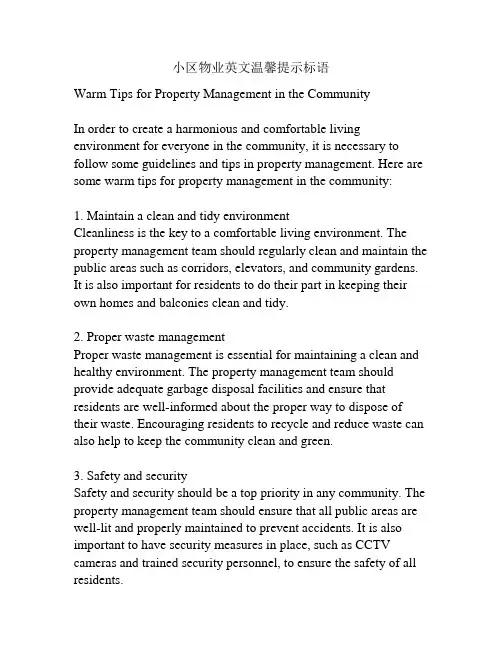 小区物业英文温馨提示标语

Warm Tips for Property Management in the Community

In order to create a harmonious and comfortable living environment for everyone in the community, it is necessary to follow some guidelines and tips in property management. Here are some warm tips for property management in the community:

1. Maintain a clean and tidy environment
Cleanliness is the key to a comfortable living environment. The property management team should regularly clean and maintain the public areas such as corridors, elevators, and community gardens. It is also important for residents to do their part in keeping their own homes and balconies clean and tidy.

2. Proper waste management
Proper waste management is essential for maintaining a clean and healthy environment. The property management team should provide adequate garbage disposal facilities and ensure that residents are well-informed about the proper way to dispose of their waste. Encouraging residents to recycle and reduce waste can also help to keep the community clean and green.

3. Safety and security
Safety and security should be a top priority in any community. The property management team should ensure that all public areas are well-lit and properly maintained to prevent accidents. It is also important to have security measures in place, such as CCTV cameras and trained security personnel, to ensure the safety of all residents.